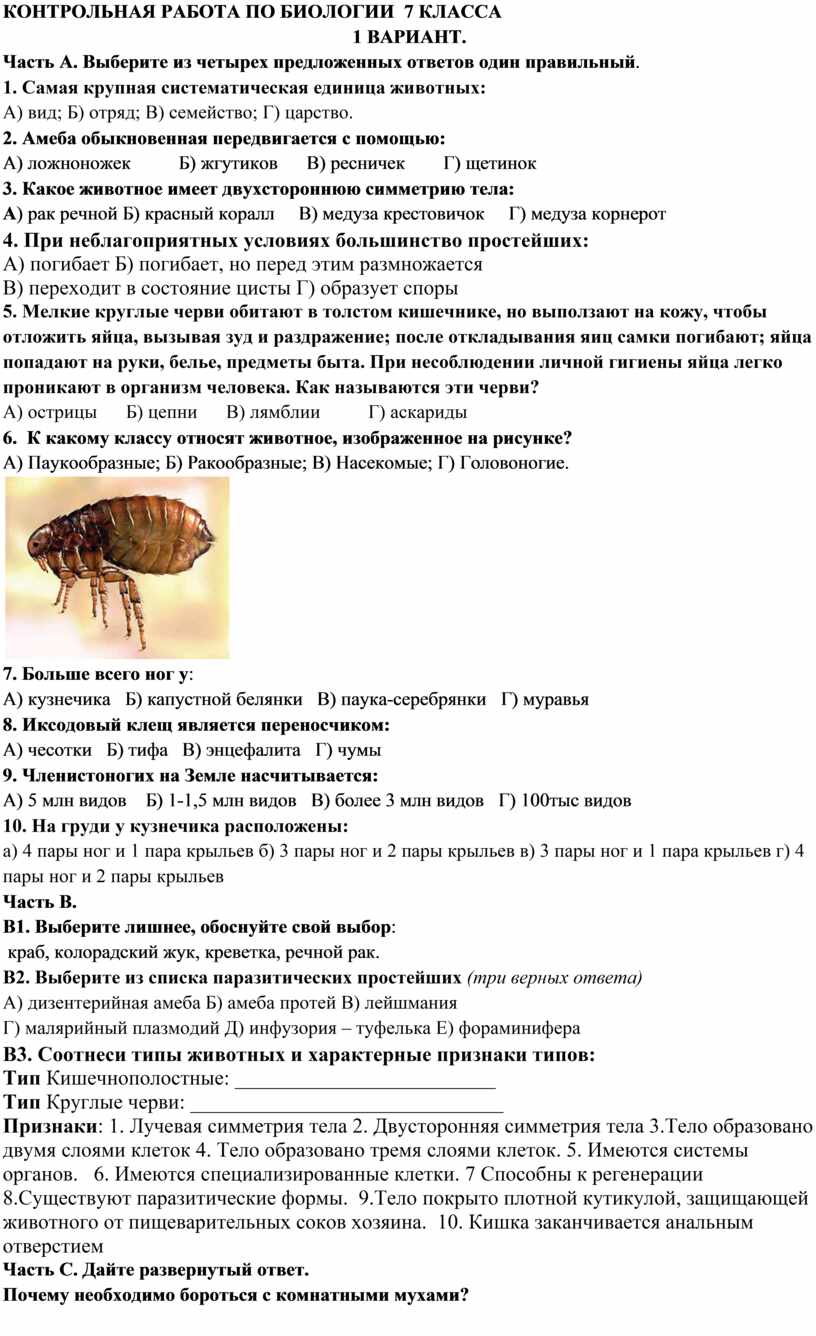 КОНТРОЛЬНАЯ РАБОТА ПО БИОЛОГИИ 7 КЛАССА
1 ВАРИАНТ.

Часть А. Выберите из четырех предложенных ответов один правильный.

1. Самая крупная систематическая единица животных:
А) вид; Б) отряд; В) семейство; Г) царство.

2. Амеба обыкновенная передвигается с помощью:
А) ложноножек Б) жгутиков В) ресничек Г) щетинок

3. Какое животное имеет двухстороннюю симметрию тела:
А) рак речной Б) красный коралл В) медуза крестовичок Г) медуза корнерот

4. При неблагоприятных условиях большинство простейших:
А) погибает Б) погибает, но перед этим размножается
В) переходит в состояние цисты Г) образует споры

5. Мелкие круглые черви обитают в толстом кишечнике, но выползают на кожу, чтобы отложить яйца, вызывая зуд и раздражение; после откладывания яиц самки погибают; яйца попадают на руки, белье, предметы быта. При несоблюдении личной гигиены яйца легко проникают в организм человека. Как называются эти черви?
А) острицы Б) цепни В) лямблии Г) аскариды

6. К какому классу относят животное, изображенное на рисунке?
А) Паукообразные; Б) Ракообразные; В) Насекомые; Г) Головоногие.

7. Больше всего ног у:
А) кузнечика Б) капустной белянки В) паука-серебрянки Г) муравья

8. Иксодовый клещ является переносчиком:
А) чесотки Б) тифа В) энцефалита Г) чумы

9. Членистоногих на Земле насчитывается:
А) 5 млн видов Б) 1-1,5 млн видов В) более 3 млн видов Г) 100тыс видов

10. На груди у кузнечика расположены:
а) 4 пары ног и 1 пара крыльев б) 3 пары ног и 2 пары крыльев в) 3 пары ног и 1 пара крыльев г) 4 пары ног и 2 пары крыльев

Часть В.

В1. Выберите лишнее, обоснуйте свой выбор:
краб, колорадский жук, креветка, речной рак.

В2. Выберите из списка паразитических простейших (три верных ответа)
А) дизентерийная амеба Б) амеба протей В) лейшмания
Г) малярийный плазмодий Д) инфузория – туфелька Е) фораминифера

В3. Соотнеси типы животных и характерные признаки типов:
Тип Кишечнополостные: ____
Тип Круглые черви: ____

Признаки: 1. Лучевая симметрия тела 2. Двусторонняя симметрия тела 3.Тело образовано двумя слоями клеток 4. Тело образовано тремя слоями клеток. 5. Имеются системы органов. 6. Имеются специализированные клетки. 7 Способны к регенерации 8.Существуют паразитические формы. 9.Тело покрыто плотной кутикулой, защищающей животного от пищеварительных соков хозяина. 10. Кишка заканчивается анальным отверстием

Часть С. Дайте развернутый ответ.
Почему необходимо бороться с комнатными мухами?